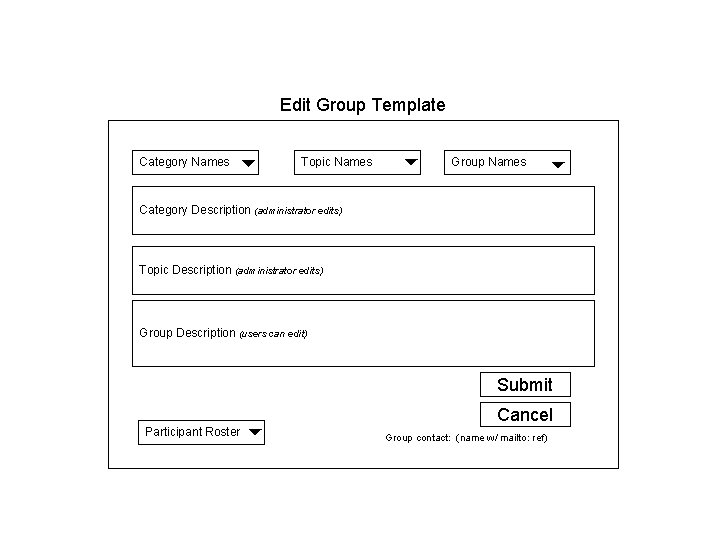 Edit Group Template

Category Names

Topic Names

Group Names

Category Description (administrator edits)

Topic Description (administrator edits)

Group Description (users can edit)

Submit

Cancel

Participant Roster

Group contact: (name w/ mailto: ref)